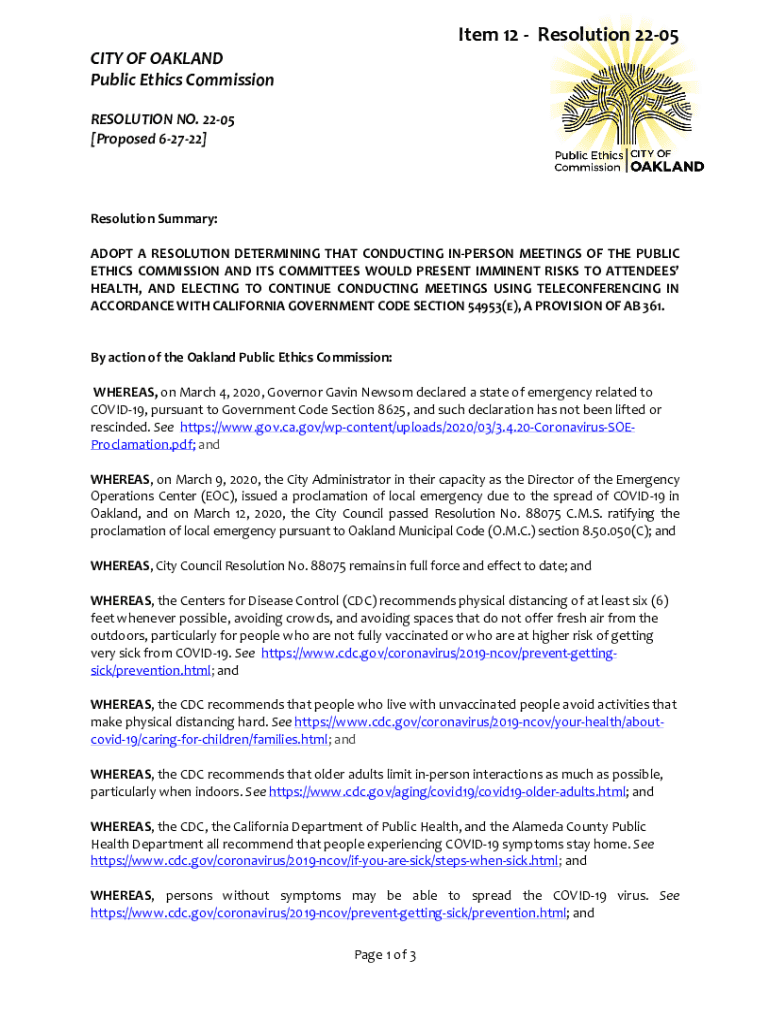 Item 12 - Resolution 22-05

CITY OF OAKLAND
Public Ethics Commission

RESOLUTION NO. 22-05
[Proposed 6-27-22]

Public Ethics Commission | CITY OF OAKLAND

Resolution Summary:

ADOPT A RESOLUTION DETERMINING THAT CONDUCTING IN-PERSON MEETINGS OF THE PUBLIC ETHICS COMMISSION AND ITS COMMITTEES WOULD PRESENT IMMINENT RISKS TO ATTENDEES' HEALTH, AND ELECTING TO CONTINUE CONDUCTING MEETINGS USING TELECONFERENCING IN ACCORDANCE WITH CALIFORNIA GOVERNMENT CODE SECTION 54953(E), A PROVISION OF AB 361.

By action of the Oakland Public Ethics Commission:

WHEREAS, on March 4, 2020, Governor Gavin Newsom declared a state of emergency related to COVID-19, pursuant to Government Code Section 8625, and such declaration has not been lifted or rescinded. See https://www.gov.ca.gov/wp-content/uploads/2020/03/3.4.20-Coronavirus-SOE-Proclamation.pdf; and

WHEREAS, on March 9, 2020, the City Administrator in their capacity as the Director of the Emergency Operations Center (EOC), issued a proclamation of local emergency due to the spread of COVID-19 in Oakland, and on March 12, 2020, the City Council passed Resolution No. 88075 C.M.S. ratifying the proclamation of local emergency pursuant to Oakland Municipal Code (O.M.C.) section 8.50.050(C); and

WHEREAS, City Council Resolution No. 88075 remains in full force and effect to date; and

WHEREAS, the Centers for Disease Control (CDC) recommends physical distancing of at least six (6) feet whenever possible, avoiding crowds, and avoiding spaces that do not offer fresh air from the outdoors, particularly for people who are not fully vaccinated or who are at higher risk of getting very sick from COVID-19. See https://www.cdc.gov/coronavirus/2019-ncov/prevent-getting-sick/prevention.html; and

WHEREAS, the CDC recommends that people who live with unvaccinated people avoid activities that make physical distancing hard. See https://www.cdc.gov/coronavirus/2019-ncov/your-health/about-covid-19/caring-for-children/families.html; and

WHEREAS, the CDC recommends that older adults limit in-person interactions as much as possible, particularly when indoors. See https://www.cdc.gov/aging/covid19/covid19-older-adults.html; and

WHEREAS, the CDC, the California Department of Public Health, and the Alameda County Public Health Department all recommend that people experiencing COVID-19 symptoms stay home. See https://www.cdc.gov/coronavirus/2019-ncov/if-you-are-sick/steps-when-sick.html; and

WHEREAS, persons without symptoms may be able to spread the COVID-19 virus. See https://www.cdc.gov/coronavirus/2019-ncov/prevent-getting-sick/prevention.html; and

Page 1 of 3